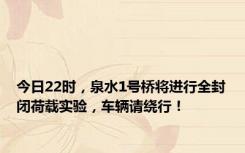 今日22时，泉水1号桥将进行全封闭荷载实验，车辆请绕行！